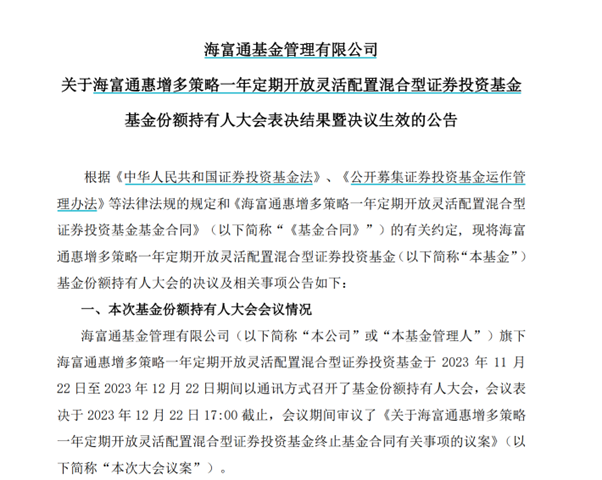 海富通基金管理有限公司

关于海富通惠增多策略一年定期开放灵活配置混合型证券投资基金

基金份额持有人大会表决结果暨决议生效的公告

根据《中华人民共和国证券投资基金法》、《公开募集证券投资基金运作管理办法》等法律法规的规定和《海富通惠增多策略一年定期开放灵活配置混合型证券投资基金基金合同》（以下简称“《基金合同》”）的有关约定，现将海富通惠增多策略一年定期开放灵活配置混合型证券投资基金（以下简称“本基金”）基金份额持有人大会的决议及相关事项公告如下：

一、本次基金份额持有人大会会议情况

海富通基金管理有限公司（以下简称“本公司”或“本基金管理人”）旗下海富通惠增多策略一年定期开放灵活配置混合型证券投资基金于 2023 年 11 月 22 日至 2023 年 12 月 22 日期间以通讯方式召开了基金份额持有人大会，会议表决于 2023 年 12 月 22 日 17:00 截止，会议期间审议了《关于海富通惠增多策略一年定期开放灵活配置混合型证券投资基金终止基金合同有关事项的议案》（以下简称“本次大会议案”）。